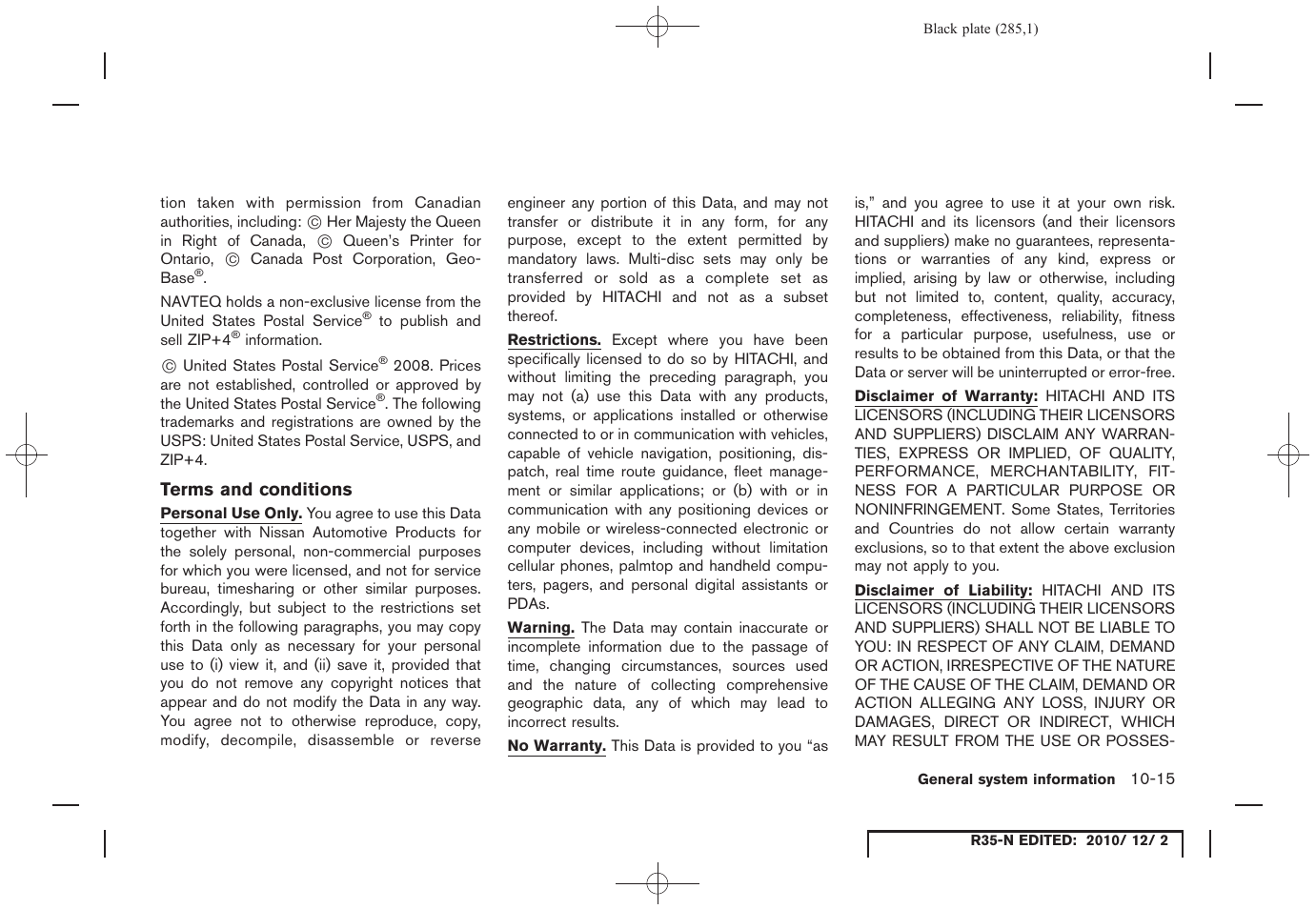 Black plate (285,1)

tion taken with permission from Canadian authorities, including: © Her Majesty the Queen in Right of Canada, © Queen's Printer for Ontario, © Canada Post Corporation, GeoBase®.

NAVTEQ holds a non-exclusive license from the United States Postal Service® to publish and sell ZIP+4® information.

© United States Postal Service® 2008. Prices are not established, controlled or approved by the United States Postal Service®. The following trademarks and registrations are owned by the USPS: United States Postal Service, USPS, and ZIP+4.

Terms and conditions

Personal Use Only. You agree to use this Data together with Nissan Automotive Products for the solely personal, non-commercial purposes for which you were licensed, and not for service bureau, timesharing or other similar purposes. Accordingly, but subject to the restrictions set forth in the following paragraphs, you may copy this Data only as necessary for your personal use to (i) view it, and (ii) save it, provided that you do not remove any copyright notices that appear and do not modify the Data in any way. You agree not to otherwise reproduce, copy, modify, decompile, disassemble or reverse engineer any portion of this Data, and may not transfer or distribute it in any form, for any purpose, except to the extent permitted by mandatory laws. Multi-disc sets may only be transferred or sold as a complete set as provided by HITACHI and not as a subset thereof.

Restrictions. Except where you have been specifically licensed to do so by HITACHI, and without limiting the preceding paragraph, you may not (a) use this Data with any products, systems, or applications installed or otherwise connected to or in communication with vehicles, capable of vehicle navigation, positioning, dispatch, real time route guidance, fleet management or similar applications; or (b) with or in communication with any positioning devices or any mobile or wireless-connected electronic or computer devices, including without limitation cellular phones, palmtop and handheld computers, pagers, and personal digital assistants or PDAs.

Warning. The Data may contain inaccurate or incomplete information due to the passage of time, changing circumstances, sources used and the nature of collecting comprehensive geographic data, any of which may lead to incorrect results.

No Warranty. This Data is provided to you "as is," and you agree to use it at your own risk. HITACHI and its licensors (and their licensors and suppliers) make no guarantees, representations or warranties of any kind, express or implied, arising by law or otherwise, including but not limited to, content, quality, accuracy, completeness, effectiveness, reliability, fitness for a particular purpose, usefulness, use or results to be obtained from this Data, or that the Data or server will be uninterrupted or error-free.

Disclaimer of Warranty: HITACHI AND ITS LICENSORS (INCLUDING THEIR LICENSORS AND SUPPLIERS) DISCLAIM ANY WARRANTIES, EXPRESS OR IMPLIED, OF QUALITY, PERFORMANCE, MERCHANTABILITY, FITNESS FOR A PARTICULAR PURPOSE OR NONINFRINGEMENT. Some States, Territories and Countries do not allow certain warranty exclusions, so to that extent the above exclusion may not apply to you.

Disclaimer of Liability: HITACHI AND ITS LICENSORS (INCLUDING THEIR LICENSORS AND SUPPLIERS) SHALL NOT BE LIABLE TO YOU: IN RESPECT OF ANY CLAIM, DEMAND OR ACTION, IRRESPECTIVE OF THE NATURE OF THE CAUSE OF THE CLAIM, DEMAND OR ACTION ALLEGING ANY LOSS, INJURY OR DAMAGES, DIRECT OR INDIRECT, WHICH MAY RESULT FROM THE USE OR POSSES-

General system information 10-15

R35-N EDITED: 2010/ 12/ 2